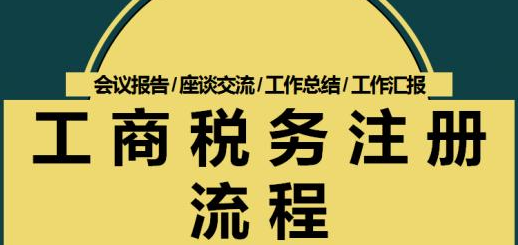 会议报告/座谈交流/工作总结/工作汇报

工商税务注册流程